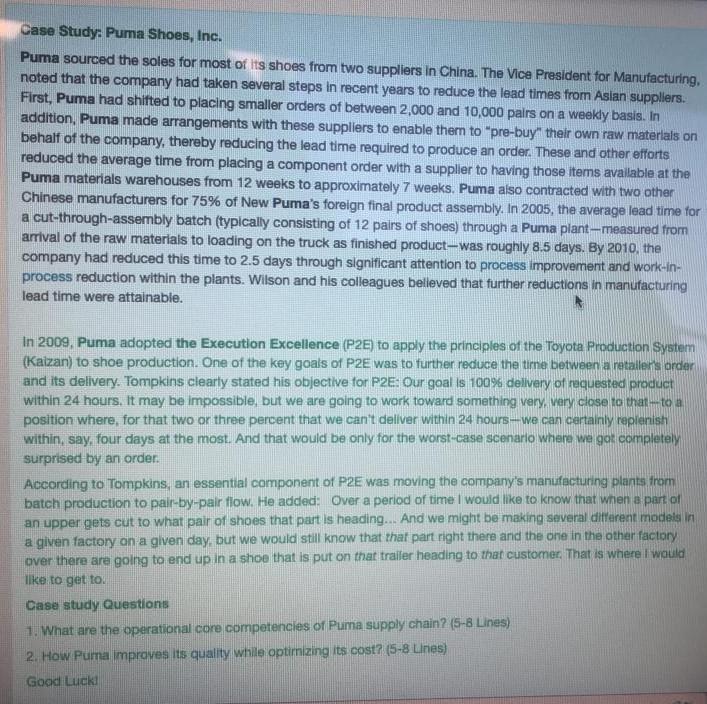 Case Study: Puma Shoes, Inc.

Puma sourced the soles for most of its shoes from two suppliers in China. The Vice President for Manufacturing, noted that the company had taken several steps in recent years to reduce the lead times from Asian suppliers. First, Puma had shifted to placing smaller orders of between 2,000 and 10,000 pairs on a weekly basis. In addition, Puma made arrangements with these suppliers to enable them to "pre-buy" their own raw materials on behalf of the company, thereby reducing the lead time required to produce an order. These and other efforts reduced the average time from placing a component order with a supplier to having those items available at the Puma materials warehouses from 12 weeks to approximately 7 weeks. Puma also contracted with two other Chinese manufacturers for 75% of New Puma's foreign final product assembly. In 2005, the average lead time for a cut-through-assembly batch (typically consisting of 12 pairs of shoes) through a Puma plant—measured from arrival of the raw materials to loading on the truck as finished product—was roughly 8.5 days. By 2010, the company had reduced this time to 2.5 days through significant attention to process improvement and work-in-process reduction within the plants. Wilson and his colleagues believed that further reductions in manufacturing lead time were attainable.

In 2009, Puma adopted the Execution Excellence (P2E) to apply the principles of the Toyota Production System (Kaizan) to shoe production. One of the key goals of P2E was to further reduce the time between a retailer's order and its delivery. Tompkins clearly stated his objective for P2E: Our goal is 100% delivery of requested product within 24 hours. It may be impossible, but we are going to work toward something very, very close to that—to a position where, for that two or three percent that we can't deliver within 24 hours—we can certainly replenish within, say, four days at the most. And that would be only for the worst-case scenario where we got completely surprised by an order.

According to Tompkins, an essential component of P2E was moving the company's manufacturing plants from batch production to pair-by-pair flow. He added: Over a period of time I would like to know that when a part of an upper gets cut to what pair of shoes that part is heading... And we might be making several different models in a given factory on a given day, but we would still know that that part right there and the one in the other factory over there are going to end up in a shoe that is put on that trailer heading to that customer. That is where I would like to get to.

Case study Questions

1. What are the operational core competencies of Puma supply chain? (5-8 Lines)

2. How Puma improves its quality while optimizing its cost? (5-8 Lines)

Good Luck!